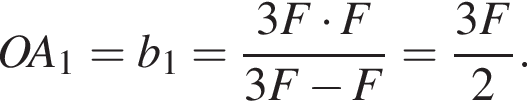 $OA_1 = b_1 = \frac{3F \cdot F}{3F - F} = \frac{3F}{2}.$